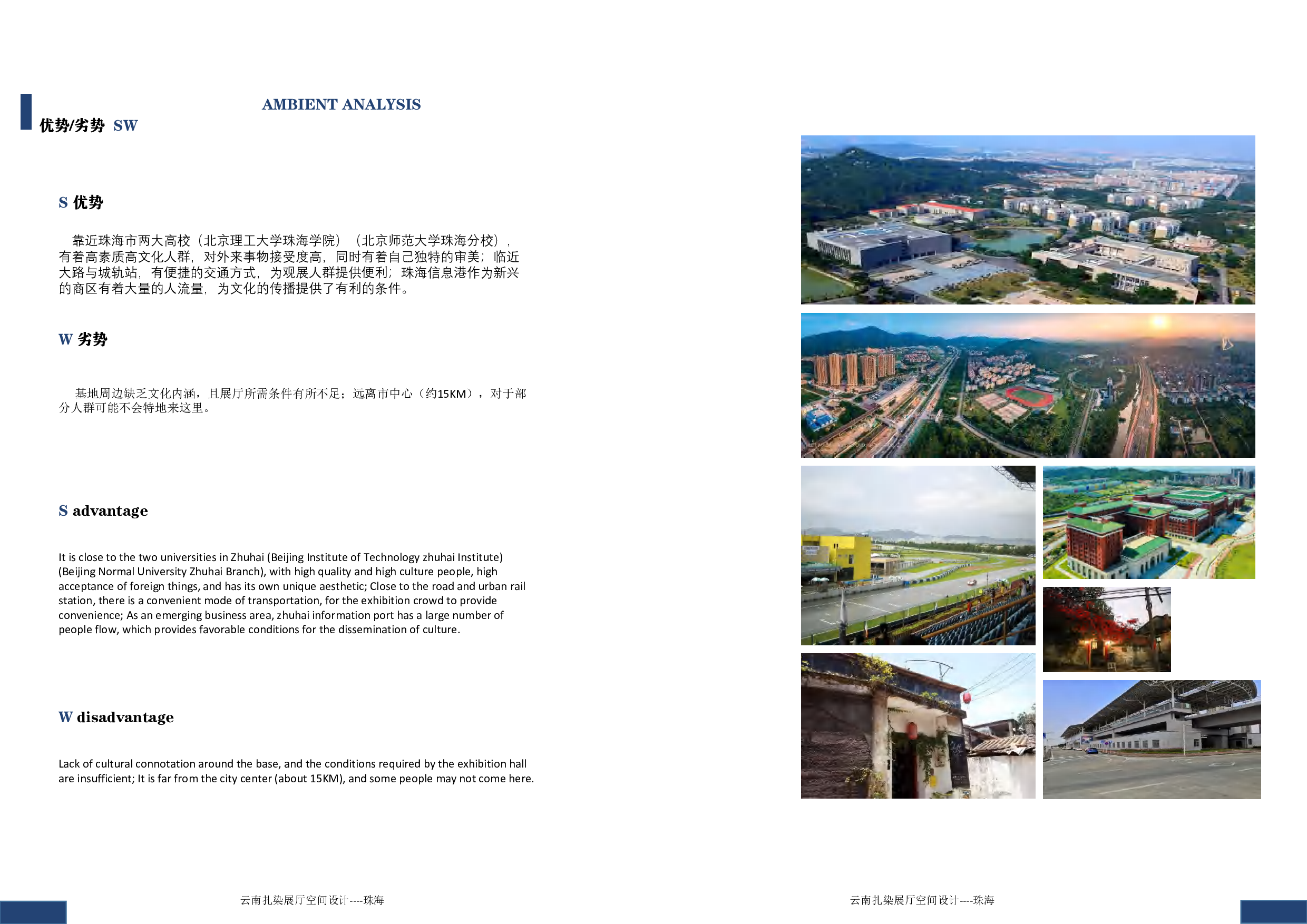 AMBIENT ANALYSIS

优势/劣势 SW

S 优势

靠近珠海市两大高校（北京理工大学珠海学院）（北京师范大学珠海分校），有着高素质高文化人群，对外来事物接受度高，同时有着自己独特的审美；临近大路与城轨站，有便捷的交通方式，为观展人群提供便利；珠海信息港作为新兴的商区有着大量的人流量，为文化的传播提供了有利的条件。

W 劣势

基地周边缺乏文化内涵，且展厅所需条件有所不足；远离市中心（约15KM），对于部分人群可能不会特地来这里。

S advantage

It is close to the two universities in Zhuhai (Beijing Institute of Technology zhuhai Institute) (Beijing Normal University Zhuhai Branch), with high quality and high culture people, high acceptance of foreign things, and has its own unique aesthetic; Close to the road and urban rail station, there is a convenient mode of transportation, for the exhibition crowd to provide convenience; As an emerging business area, zhuhai information port has a large number of people flow, which provides favorable conditions for the dissemination of culture.

W disadvantage

Lack of cultural connotation around the base, and the conditions required by the exhibition hall are insufficient; It is far from the city center (about 15KM), and some people may not come here.

云南扎染展厅空间设计----珠海

云南扎染展厅空间设计----珠海